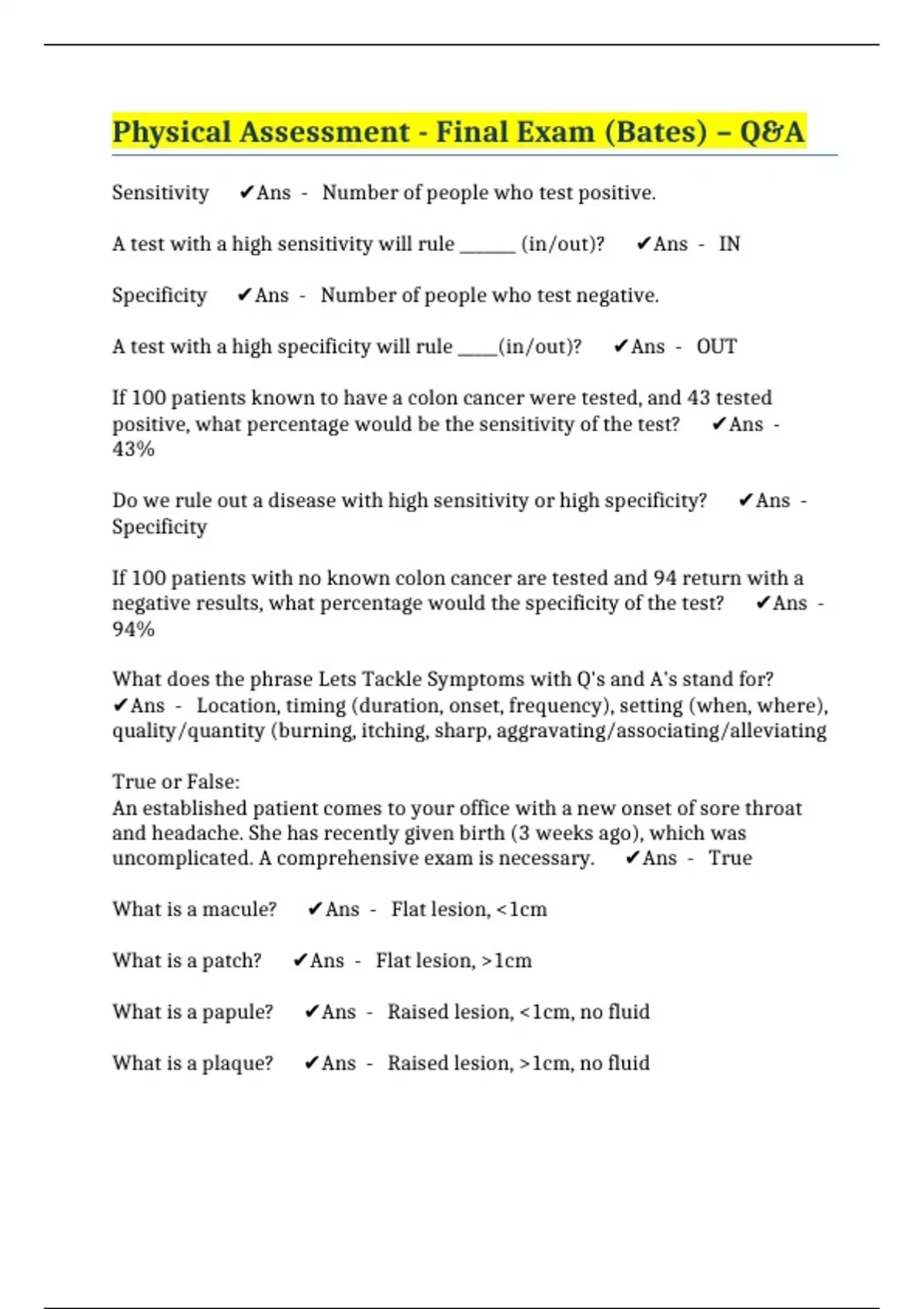 Physical Assessment - Final Exam (Bates) – Q&A

Sensitivity ✔Ans - Number of people who test positive.

A test with a high sensitivity will rule ______ (in/out)? ✔Ans - IN

Specificity ✔Ans - Number of people who test negative.

A test with a high specificity will rule ____(in/out)? ✔Ans - OUT

If 100 patients known to have a colon cancer were tested, and 43 tested positive, what percentage would be the sensitivity of the test? ✔Ans - 43%

Do we rule out a disease with high sensitivity or high specificity? ✔Ans - Specificity

If 100 patients with no known colon cancer are tested and 94 return with a negative results, what percentage would the specificity of the test? ✔Ans - 94%

What does the phrase Lets Tackle Symptoms with Q's and A's stand for? ✔Ans - Location, timing (duration, onset, frequency), setting (when, where), quality/quantity (burning, itching, sharp, aggravating/associating/alleviating

True or False:
An established patient comes to your office with a new onset of sore throat and headache. She has recently given birth (3 weeks ago), which was uncomplicated. A comprehensive exam is necessary. ✔Ans - True

What is a macule? ✔Ans - Flat lesion, <1cm

What is a patch? ✔Ans - Flat lesion, >1cm

What is a papule? ✔Ans - Raised lesion, <1cm, no fluid

What is a plaque? ✔Ans - Raised lesion, >1cm, no fluid